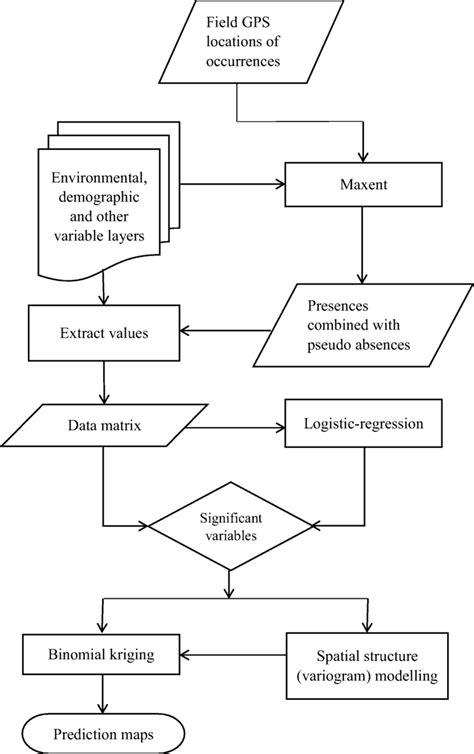 Field GPS locations of occurrences

Environmental, demographic and other variable layers

Maxent

Presences combined with pseudo absences

Extract values

Data matrix

Logistic-regression

Significant variables

Binomial kriging

Spatial structure (variogram) modelling

Prediction maps